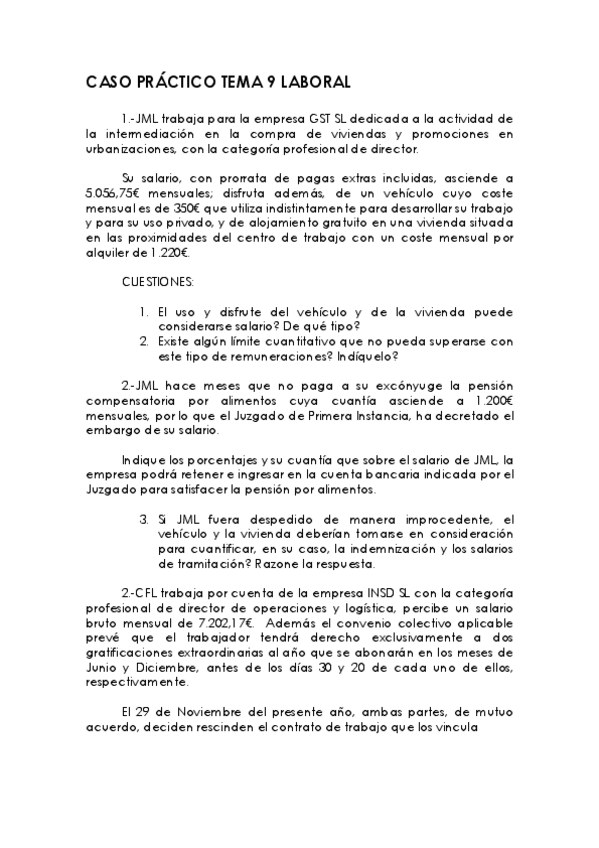 CASO PRÁCTICO TEMA 9 LABORAL

1.-JML trabaja para la empresa GST SL dedicada a la actividad de la intermediación en la compra de viviendas y promociones en urbanizaciones, con la categoría profesional de director.

Su salario, con prorrata de pagas extras incluidas, asciende a 5.056,75€ mensuales; disfruta además, de un vehículo cuyo coste mensual es de 350€ que utiliza indistintamente para desarrollar su trabajo y para su uso privado, y de alojamiento gratuito en una vivienda situada en las proximidades del centro de trabajo con un coste mensual por alquiler de 1.220€.

CUESTIONES:

1. El uso y disfrute del vehículo y de la vivienda puede considerarse salario? De qué tipo?
2. Existe algún límite cuantitativo que no pueda superarse con este tipo de remuneraciones? Indíquelo?

2.-JML hace meses que no paga a su excónyuge la pensión compensatoria por alimentos cuya cuantía asciende a 1.200€ mensuales, por lo que el Juzgado de Primera Instancia, ha decretado el embargo de su salario.

Indique los porcentajes y su cuantía que sobre el salario de JML, la empresa podrá retener e ingresar en la cuenta bancaria indicada por el Juzgado para satisfacer la pensión por alimentos.

3. Si JML fuera despedido de manera improcedente, el vehículo y la vivienda deberían tomarse en consideración para cuantificar, en su caso, la indemnización y los salarios de tramitación? Razone la respuesta.

2.-CFL trabaja por cuenta de la empresa INSD SL con la categoría profesional de director de operaciones y logística, percibe un salario bruto mensual de 7.202,17€. Además el convenio colectivo aplicable prevé que el trabajador tendrá derecho exclusivamente a dos gratificaciones extraordinarias al año que se abonarán en los meses de Junio y Diciembre, antes de los días 30 y 20 de cada uno de ellos, respectivamente.

El 29 de Noviembre del presente año, ambas partes, de mutuo acuerdo, deciden rescinden el contrato de trabajo que los vincula